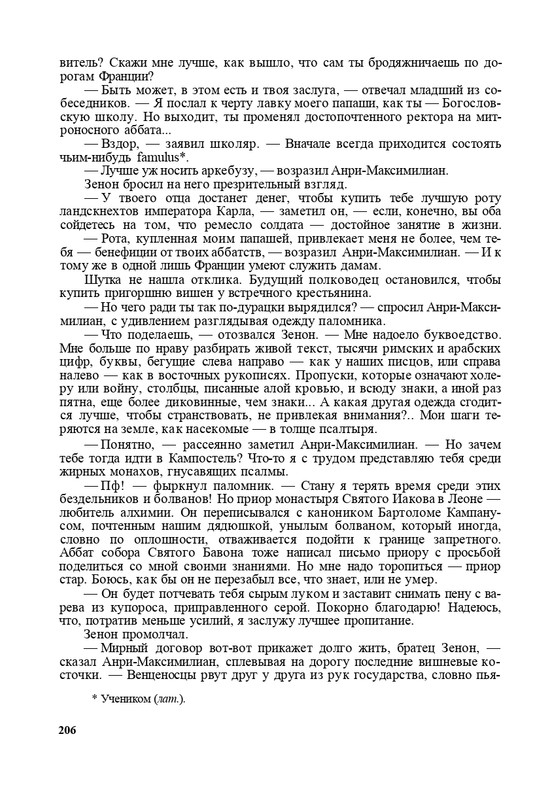 витель? Скажи мне лучше, как вышло, что сам ты бродяжничаешь по дорогам Франции?

— Быть может, в этом есть и твоя заслуга, — отвечал младший из собеседников. — Я послал к черту лавку моего папаши, как ты — Богословскую школу. Но выходит, ты променял достопочтенного ректора на митроносного аббата...

— Вздор, — заявил школяр. — Вначале всегда приходится состоять чьим-нибудь famulus*.

— Лучше уж носить аркебузу, — возразил Анри-Максимилиан.

Зенон бросил на него презрительный взгляд.

— У твоего отца достанет денег, чтобы купить тебе лучшую роту ландскнехтов императора Карла, — заметил он, — если, конечно, вы оба сойдетесь на том, что ремесло солдата — достойное занятие в жизни.

— Рота, купленная моим папашей, привлекает меня не более, чем тебя — бенефиции от твоих аббатств, — возразил Анри-Максимилиан. — И к тому же в одной лишь Франции умеют служить дамам.

Шутка не нашла отклика. Будущий полководец остановился, чтобы купить пригоршню вишен у встречного крестьянина.

— Но чего ради ты так по-дурацки вырядился? — спросил Анри-Максимилиан, с удивлением разглядывая одежду паломника.

— Что поделаешь, — отозвался Зенон. — Мне надоело буквоедство. Мне больше по нраву разбирать живой текст, тысячи римских и арабских цифр, буквы, бегущие слева направо — как у наших писцов, или справа налево — как в восточных рукописях. Пропуски, которые означают холеру или войну, столбцы, писанные алой кровью, и всюду знаки, а иной раз пятна, еще более диковинные, чем знаки... А какая другая одежда сгодится лучше, чтобы странствовать, не привлекая внимания?.. Мои шаги теряются на земле, как насекомые — в толще псалтыря.

— Понятно, — рассеянно заметил Анри-Максимилиан. — Но зачем тебе тогда идти в Кампостель? Что-то я с трудом представляю тебя среди жирных монахов, гнусавящих псалмы.

— Пф! — фыркнул паломник. — Стану я терять время среди этих бездельников и болванов! Но приор монастыря Святого Иакова в Леоне — любитель алхимии. Он переписывался с каноником Бартоломе Кампанусом, почтенным нашим дядюшкой, унылым болваном, который иногда, словно по оплошности, отваживается подойти к границе запретного. Аббат собора Святого Бавона тоже написал письмо приору с просьбой поделиться со мной своими знаниями. Но мне надо торопиться — приор стар. Боюсь, как бы он не перезабыл все, что знает, или не умер.

— Он будет потчевать тебя сырым луком и заставит снимать пену с варева из купороса, приправленного серой. Покорно благодарю! Надеюсь, что, потратив меньше усилий, я заслужу лучшее пропитание.

Зенон промолчал.

— Мирный договор вот-вот прикажет долго жить, братец Зенон, — сказал Анри-Максимилиан, сплевывая на дорогу последние вишневые косточки. — Венценосцы рвут друг у друга из рук государства, словно пья-

* Учеником (лат.).

206